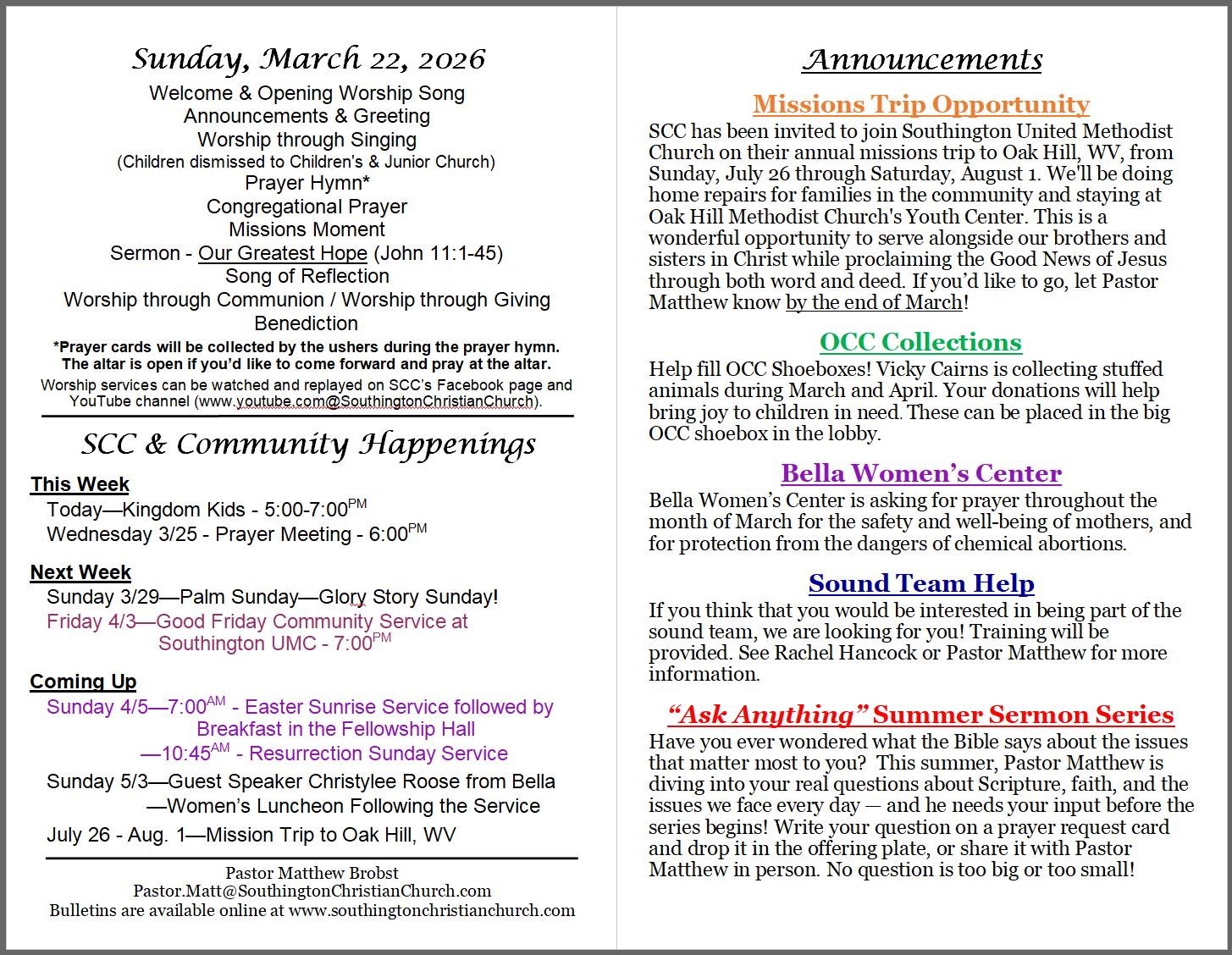 Sunday, March 22, 2026

Welcome & Opening Worship Song
Announcements & Greeting
Worship through Singing
(Children dismissed to Children's & Junior Church)
Prayer Hymn*
Congregational Prayer
Missions Moment
Sermon - Our Greatest Hope (John 11:1-45)
Song of Reflection
Worship through Communion / Worship through Giving
Benediction

*Prayer cards will be collected by the ushers during the prayer hymn. The altar is open if you'd like to come forward and pray at the altar.

Worship services can be watched and replayed on SCC's Facebook page and YouTube channel (www.youtube.com@SouthingtonChristianChurch).

SCC & Community Happenings

This Week
Today—Kingdom Kids - 5:00-7:00$^{PM}$
Wednesday 3/25 - Prayer Meeting - 6:00$^{PM}$

Next Week
Sunday 3/29—Palm Sunday—Glory Story Sunday!
Friday 4/3—Good Friday Community Service at Southington UMC - 7:00$^{PM}$

Coming Up
Sunday 4/5—7:00$^{AM}$ - Easter Sunrise Service followed by Breakfast in the Fellowship Hall
—10:45$^{AM}$ - Resurrection Sunday Service
Sunday 5/3—Guest Speaker Christylee Roose from Bella —Women's Luncheon Following the Service
July 26 - Aug. 1—Mission Trip to Oak Hill, WV

Pastor Matthew Brobst
Pastor.Matt@SouthingtonChristianChurch.com
Bulletins are available online at www.southingtonchristianchurch.com

Announcements

Missions Trip Opportunity
SCC has been invited to join Southington United Methodist Church on their annual missions trip to Oak Hill, WV, from Sunday, July 26 through Saturday, August 1. We'll be doing home repairs for families in the community and staying at Oak Hill Methodist Church's Youth Center. This is a wonderful opportunity to serve alongside our brothers and sisters in Christ while proclaiming the Good News of Jesus through both word and deed. If you'd like to go, let Pastor Matthew know by the end of March!

OCC Collections
Help fill OCC Shoeboxes! Vicky Cairns is collecting stuffed animals during March and April. Your donations will help bring joy to children in need. These can be placed in the big OCC shoebox in the lobby.

Bella Women's Center
Bella Women's Center is asking for prayer throughout the month of March for the safety and well-being of mothers, and for protection from the dangers of chemical abortions.

Sound Team Help
If you think that you would be interested in being part of the sound team, we are looking for you! Training will be provided. See Rachel Hancock or Pastor Matthew for more information.

"Ask Anything" Summer Sermon Series
Have you ever wondered what the Bible says about the issues that matter most to you? This summer, Pastor Matthew is diving into your real questions about Scripture, faith, and the issues we face every day — and he needs your input before the series begins! Write your question on a prayer request card and drop it in the offering plate, or share it with Pastor Matthew in person. No question is too big or too small!